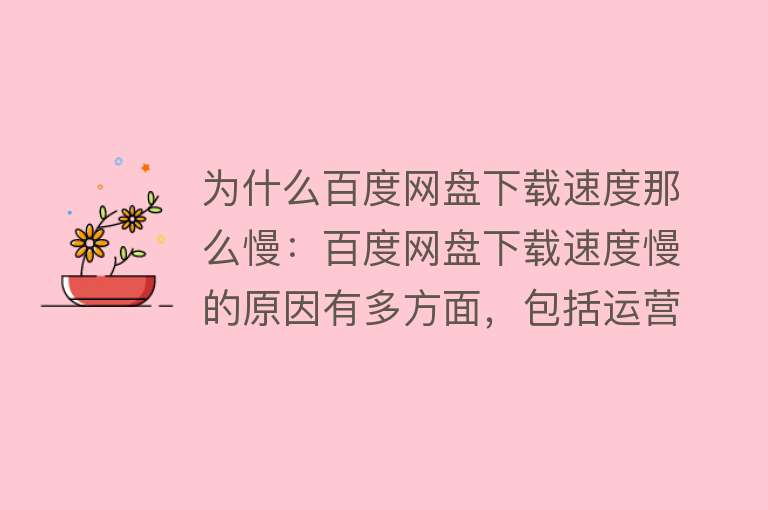 为什么百度网盘下载速度那么慢：百度网盘下载速度慢的原因有多方面，包括运营